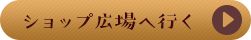 ショップ広場へ行く